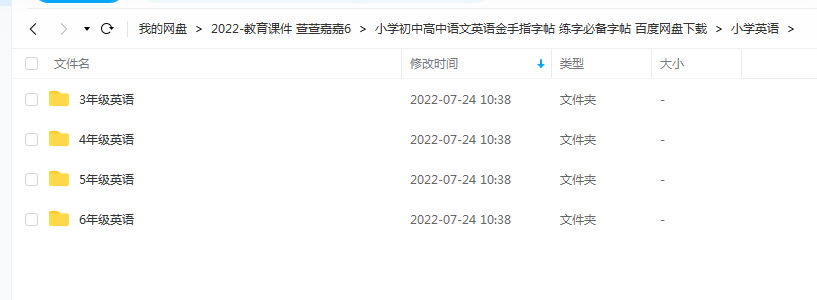 我的网盘 > 2022-教育课件 萱萱嘉嘉6 > 小学初中高中语文英语金手指字帖 练字必备字帖 百度网盘下载 > 小学英语 >

| 文件名 | 修改时间 | 类型 | 大小 |
|---|---|---|---|
| 3年级英语 | 2022-07-24 10:38 | 文件夹 | - |
| 4年级英语 | 2022-07-24 10:38 | 文件夹 | - |
| 5年级英语 | 2022-07-24 10:38 | 文件夹 | - |
| 6年级英语 | 2022-07-24 10:38 | 文件夹 | - |